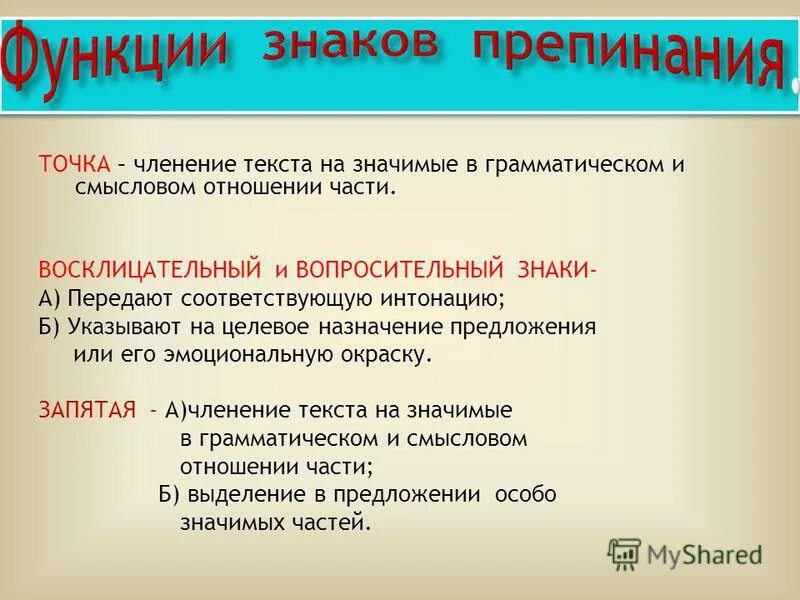 Функции знаков препинания.

ТОЧКА – членение текста на значимые в грамматическом и смысловом отношении части.

ВОСКЛИЦАТЕЛЬНЫЙ и ВОПРОСИТЕЛЬНЫЙ ЗНАКИ-
А) Передают соответствующую интонацию;
Б) Указывают на целевое назначение предложения или его эмоциональную окраску.

ЗАПЯТАЯ - А)членение текста на значимые в грамматическом и смысловом отношении части;
Б) выделение в предложении особо значимых частей.

MyShared